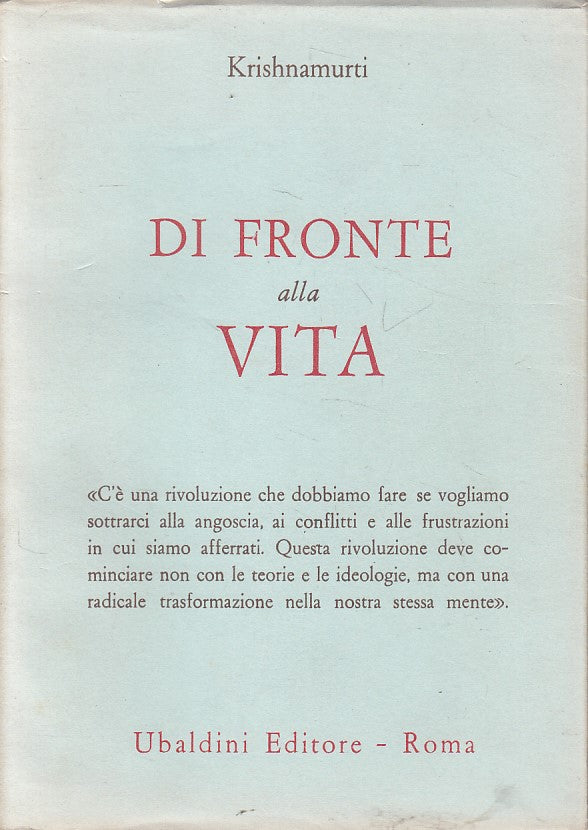 Krishnamurti

DI FRONTE
alla
VITA

«C'è una rivoluzione che dobbiamo fare se vogliamo sottrarci alla angoscia, ai conflitti e alle frustrazioni in cui siamo afferrati. Questa rivoluzione deve cominciare non con le teorie e le ideologie, ma con una radicale trasformazione nella nostra stessa mente».

Ubaldini Editore - Roma